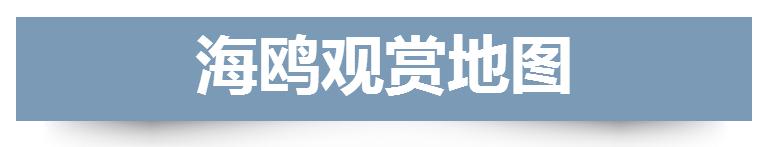 海鸥观赏地图